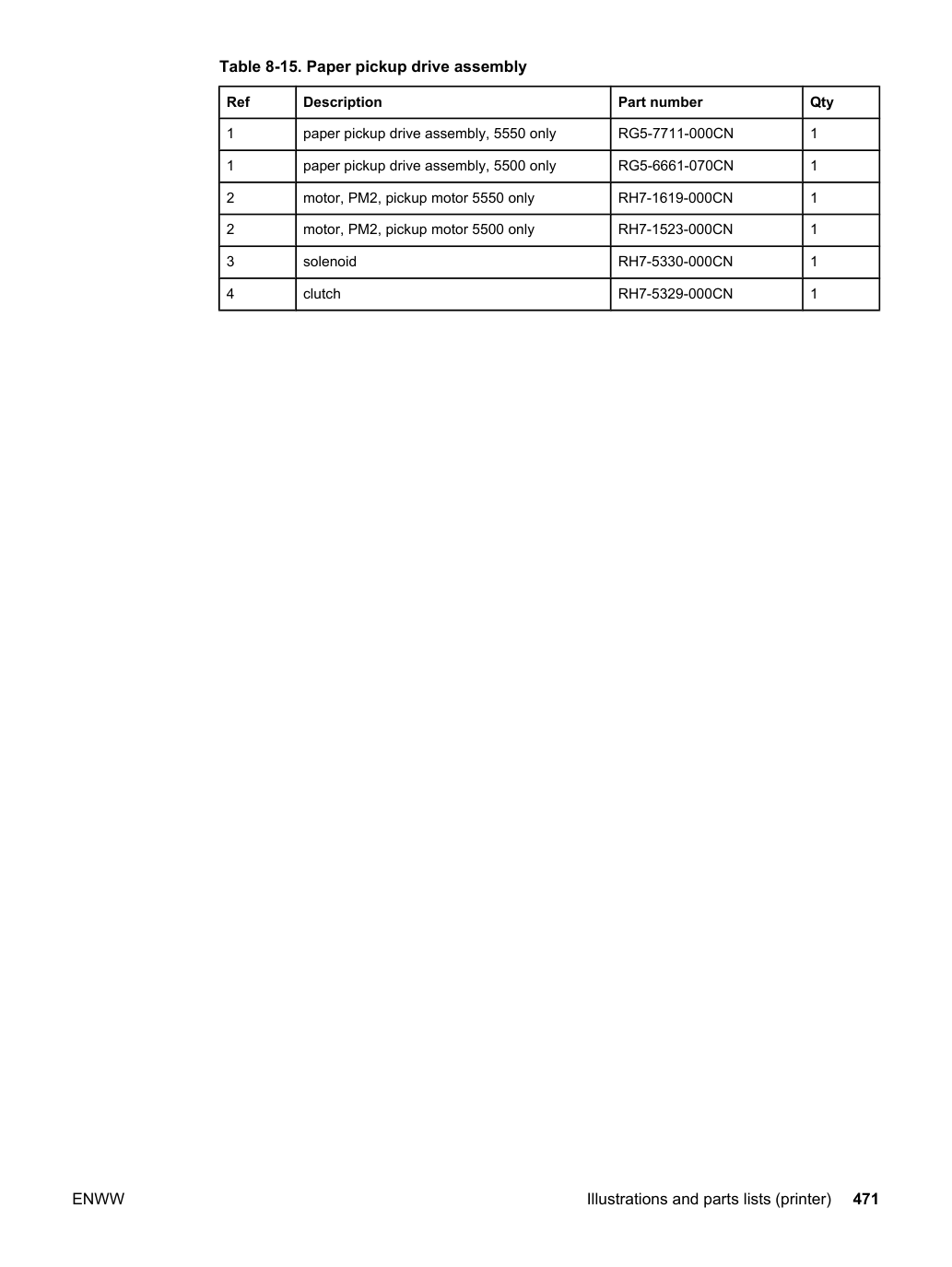 Table 8-15. Paper pickup drive assembly

| Ref | Description | Part number | Qty |
|---|---|---|---|
| 1 | paper pickup drive assembly, 5550 only | RG5-7711-000CN | 1 |
| 1 | paper pickup drive assembly, 5500 only | RG5-6661-070CN | 1 |
| 2 | motor, PM2, pickup motor 5550 only | RH7-1619-000CN | 1 |
| 2 | motor, PM2, pickup motor 5500 only | RH7-1523-000CN | 1 |
| 3 | solenoid | RH7-5330-000CN | 1 |
| 4 | clutch | RH7-5329-000CN | 1 |

ENWW

Illustrations and parts lists (printer) 471